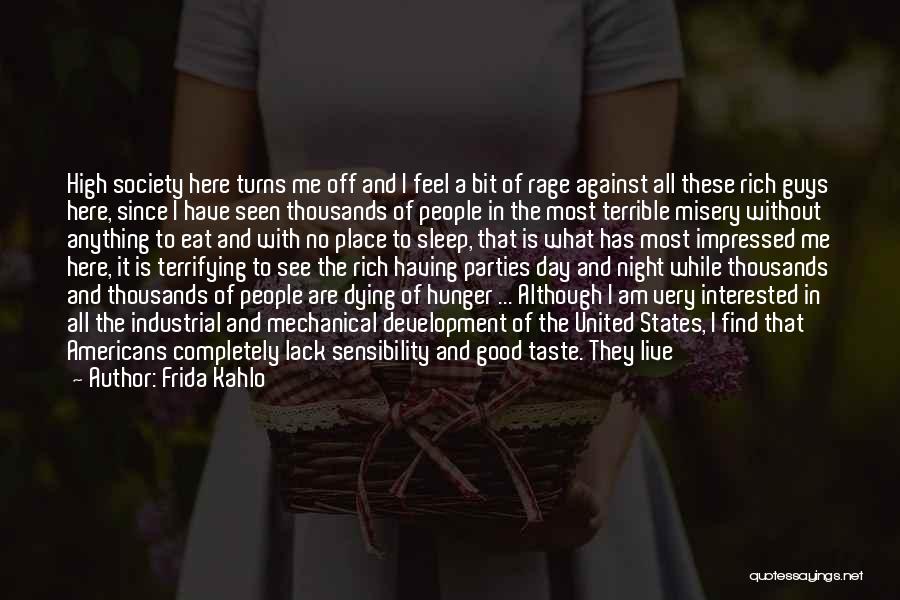 High society here turns me off and I feel a bit of rage against all these rich guys here, since I have seen thousands of people in the most terrible misery without anything to eat and with no place to sleep, that is what has most impressed me here, it is terrifying to see the rich having parties day and night while thousands and thousands of people are dying of hunger ... Although I am very interested in all the industrial and mechanical development of the United States, I find that Americans completely lack sensibility and good taste. They live

— Author: Frida Kahlo

quotessayings.net